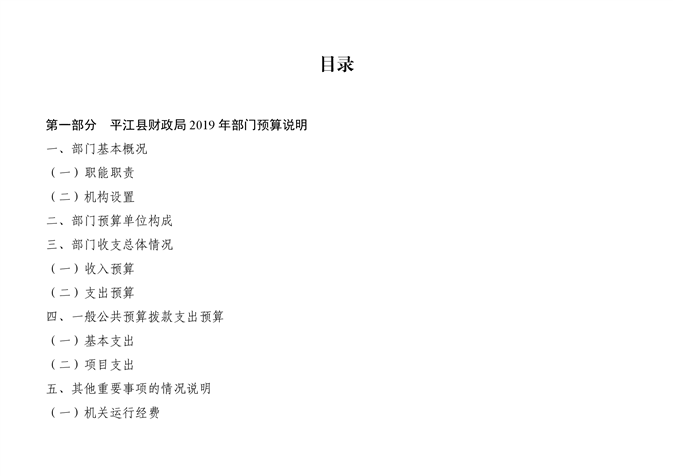 目录

第一部分　平江县财政局 2019 年部门预算说明

一、部门基本概况

（一）职能职责

（二）机构设置

二、部门预算单位构成

三、部门收支总体情况

（一）收入预算

（二）支出预算

四、一般公共预算拨款支出预算

（一）基本支出

（二）项目支出

五、其他重要事项的情况说明

（一）机关运行经费